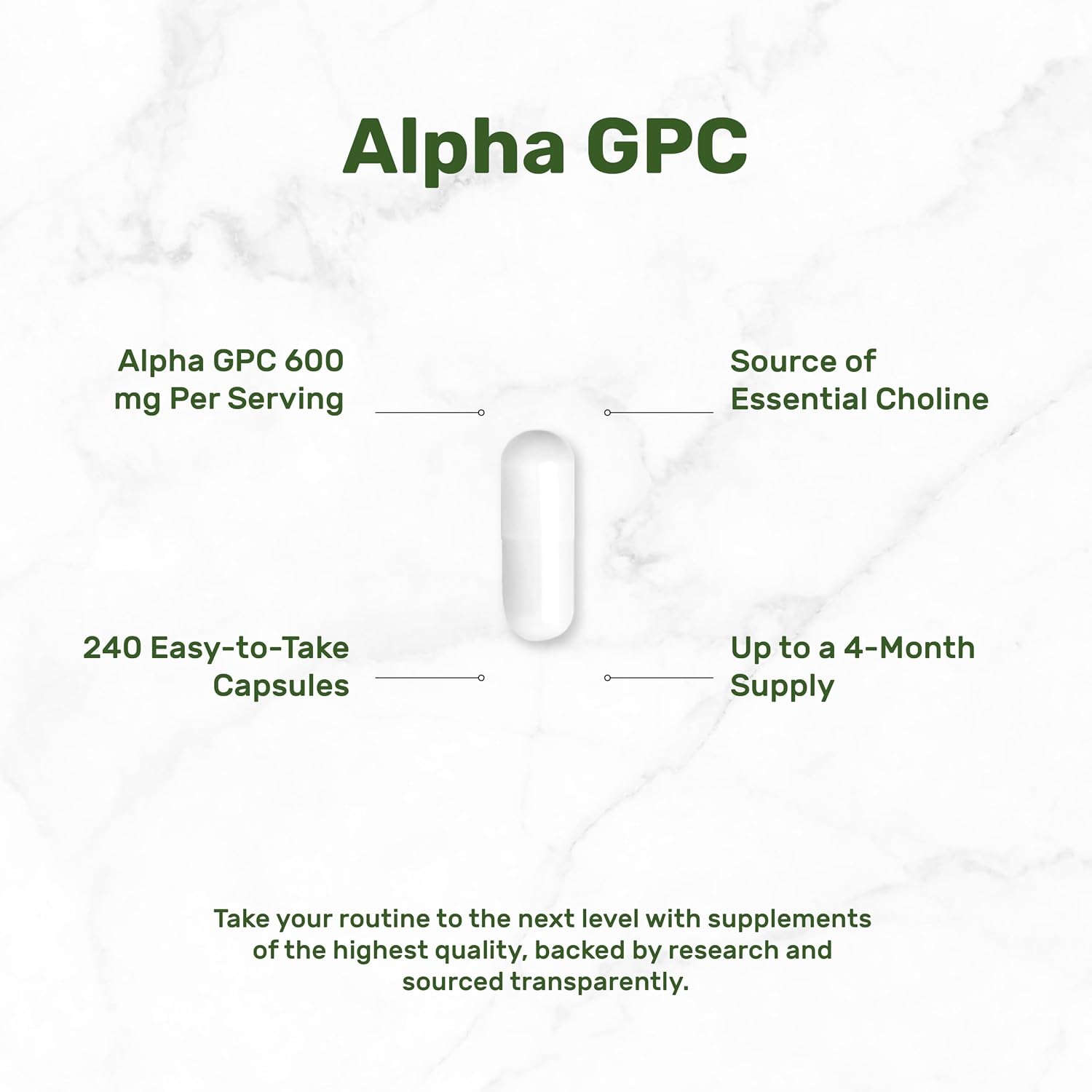 Alpha GPC

Alpha GPC 600 mg Per Serving

Source of Essential Choline

240 Easy-to-Take Capsules

Up to a 4-Month Supply

Take your routine to the next level with supplements of the highest quality, backed by research and sourced transparently.